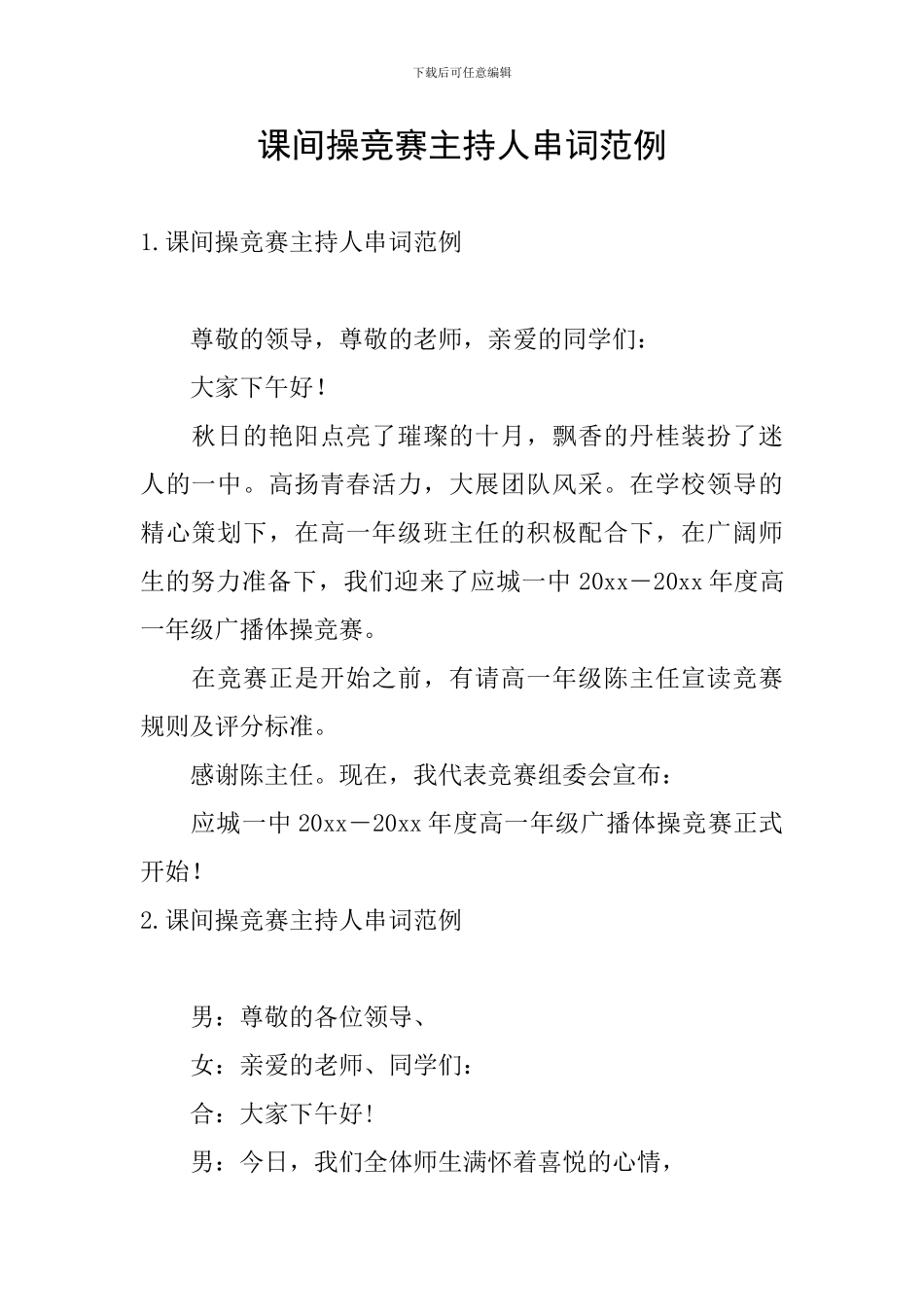 下载后可任意编辑

课间操竞赛主持人串词范例

1.课间操竞赛主持人串词范例

尊敬的领导，尊敬的老师，亲爱的同学们：

大家下午好！

秋日的艳阳点亮了璀璨的十月，飘香的丹桂装扮了迷人的一中。高扬青春活力，大展团队风采。在学校领导的精心策划下，在高一年级班主任的积极配合下，在广阔师生的努力准备下，我们迎来了应城一中 20xx－20xx 年度高一年级广播体操竞赛。

在竞赛正是开始之前，有请高一年级陈主任宣读竞赛规则及评分标准。

感谢陈主任。现在，我代表竞赛组委会宣布：

应城一中 20xx－20xx 年度高一年级广播体操竞赛正式开始！

2.课间操竞赛主持人串词范例

男：尊敬的各位领导、

女：亲爱的老师、同学们：

合：大家下午好!

男：今日，我们全体师生满怀着喜悦的心情，